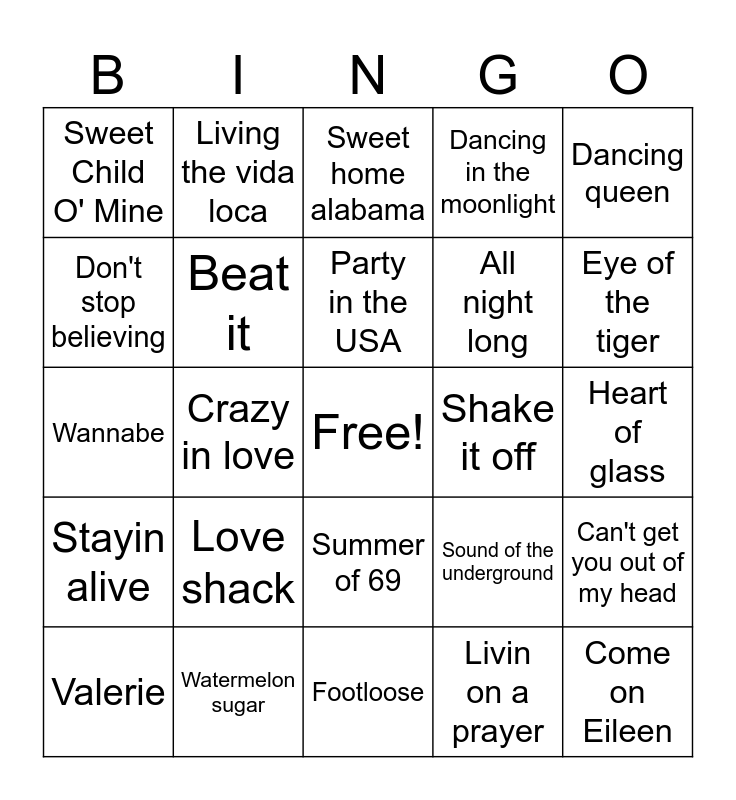 | B | I | N | G | O |
|---|---|---|---|---|
| Sweet Child O' Mine | Living the vida loca | Sweet home alabama | Dancing in the moonlight | Dancing queen |
| Don't stop believing | Beat it | Party in the USA | All night long | Eye of the tiger |
| Wannabe | Crazy in love | Free! | Shake it off | Heart of glass |
| Stayin alive | Love shack | Summer of 69 | Sound of the underground | Can't get you out of my head |
| Valerie | Watermelon sugar | Footloose | Livin on a prayer | Come on Eileen |